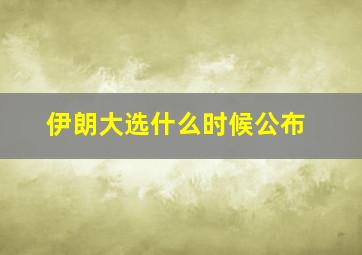 伊朗大选什么时候公布